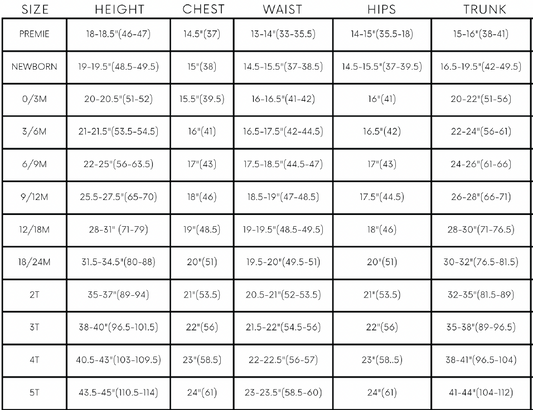 | SIZE | HEIGHT | CHEST | WAIST | HIPS | TRUNK |
|---|---|---|---|---|---|
| PREMIE | 18-18.5"(46-47) | 14.5"(37) | 13-14"(33-35.5) | 14-15"(35.5-18) | 15-16"(38-41) |
| NEWBORN | 19-19.5"(48.5-49.5) | 15"(38) | 14.5-15.5"(37-38.5) | 14.5-15.5"(37-39.5) | 16.5-19.5"(42-49.5) |
| 0/3M | 20-20.5"(51-52) | 15.5"(39.5) | 16-16.5"(41-42) | 16"(41) | 20-22"(51-56) |
| 3/6M | 21-21.5"(53.5-54.5) | 16"(41) | 16.5-17.5"(42-44.5) | 16.5"(42) | 22-24"(56-61) |
| 6/9M | 22-25"(56-63.5) | 17"(43) | 17.5-18.5"(44.5-47) | 17"(43) | 24-26"(61-66) |
| 9/12M | 25.5-27.5"(65-70) | 18"(46) | 18.5-19"(47-48.5) | 17.5"(44.5) | 26-28"(66-71) |
| 12/18M | 28-31" (71-79) | 19"(48.5) | 19-19.5"(48.5-49.5) | 18"(46) | 28-30"(71-76.5) |
| 18/24M | 31.5-34.5"(80-88) | 20"(51) | 19.5-20"(49.5-51) | 20"(51) | 30-32"(76.5-81.5) |
| 2T | 35-37"(89-94) | 21"(53.5) | 20.5-21"(52-53.5) | 21"(53.5) | 32-35"(81.5-89) |
| 3T | 38-40"(96.5-101.5) | 22"(56) | 21.5-22"(54.5-56) | 22"(56) | 35-38"(89-96.5) |
| 4T | 40.5-43"(103-109.5) | 23"(58.5) | 22-22.5"(56-57) | 23"(58..5) | 38-41"(96.5-104) |
| 5T | 43.5-45"(110.5-114) | 24"(61) | 23-23.5"(58.5-60) | 24"(61) | 41-44"(104-112) |